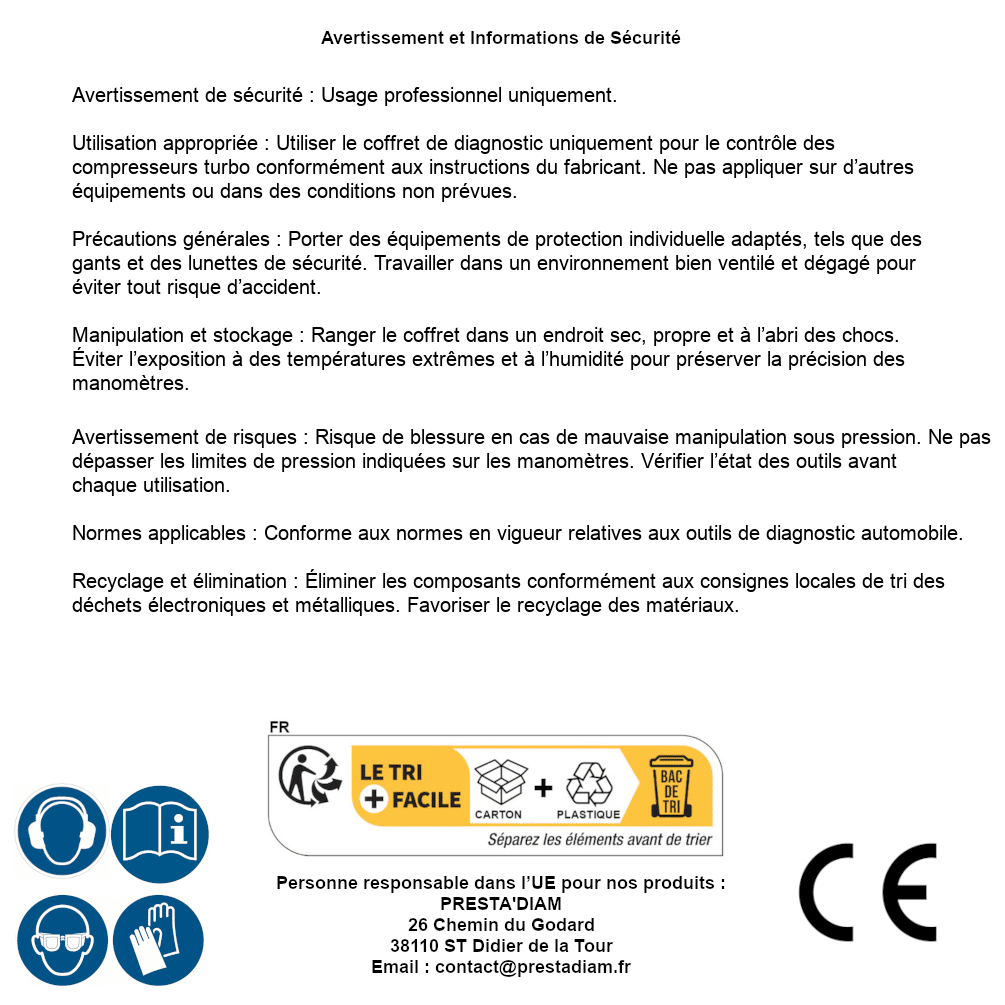 Avertissement et Informations de Sécurité

Avertissement de sécurité : Usage professionnel uniquement.

Utilisation appropriée : Utiliser le coffret de diagnostic uniquement pour le contrôle des compresseurs turbo conformément aux instructions du fabricant. Ne pas appliquer sur d'autres équipements ou dans des conditions non prévues.

Précautions générales : Porter des équipements de protection individuelle adaptés, tels que des gants et des lunettes de sécurité. Travailler dans un environnement bien ventilé et dégagé pour éviter tout risque d'accident.

Manipulation et stockage : Ranger le coffret dans un endroit sec, propre et à l'abri des chocs. Éviter l'exposition à des températures extrêmes et à l'humidité pour préserver la précision des manomètres.

Avertissement de risques : Risque de blessure en cas de mauvaise manipulation sous pression. Ne pas dépasser les limites de pression indiquées sur les manomètres. Vérifier l'état des outils avant chaque utilisation.

Normes applicables : Conforme aux normes en vigueur relatives aux outils de diagnostic automobile.

Recyclage et élimination : Éliminer les composants conformément aux consignes locales de tri des déchets électroniques et métalliques. Favoriser le recyclage des matériaux.

FR
LE TRI + FACILE
CARTON + PLASTIQUE
BAC DE TRI
Séparez les éléments avant de trier

Personne responsable dans l'UE pour nos produits :
PRESTA'DIAM
26 Chemin du Godard
38110 ST Didier de la Tour
Email : contact@prestadiam.fr

CE